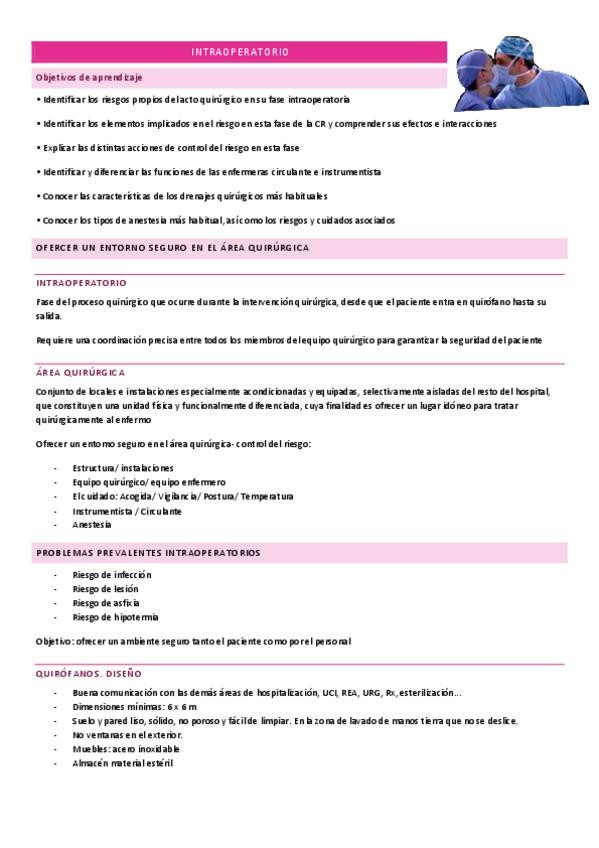 INTRAOPERATORIO

Objetivos de aprendizaje

• Identificar los riesgos propios del acto quirúrgico en su fase intraoperatoria

• Identificar los elementos implicados en el riesgo en esta fase de la CR y comprender sus efectos e interacciones

• Explicar las distintas acciones de control del riesgo en esta fase

• Identificar y diferenciar las funciones de las enfermeras circulante e instrumentista

• Conocer las características de los drenajes quirúrgicos más habituales

• Conocer los tipos de anestesia más habitual, así como los riesgos y cuidados asociados

OFERCER UN ENTORNO SEGURO EN EL ÁREA QUIRÚRGICA

INTRAOPERATORIO

Fase del proceso quirúrgico que ocurre durante la intervención quirúrgica, desde que el paciente entra en quirófano hasta su salida.

Requiere una coordinación precisa entre todos los miembros del equipo quirúrgico para garantizar la seguridad del paciente

ÁREA QUIRÚRGICA

Conjunto de locales e instalaciones especialmente acondicionadas y equipadas, selectivamente aisladas del resto del hospital, que constituyen una unidad física y funcionalmente diferenciada, cuya finalidad es ofrecer un lugar idóneo para tratar quirúrgicamente al enfermo

Ofrecer un entorno seguro en el área quirúrgica- control del riesgo:

- Estructura/ instalaciones
- Equipo quirúrgico/ equipo enfermero
- El cuidado: Acogida/ Vigilancia/ Postura/ Temperatura
- Instrumentista / Circulante
- Anestesia

PROBLEMAS PREVALENTES INTRAOPERATORIOS

- Riesgo de infección
- Riesgo de lesión
- Riesgo de asfixia
- Riesgo de hipotermia

Objetivo: ofrecer un ambiente seguro tanto el paciente como por el personal

QUIRÓFANOS. DISEÑO

- Buena comunicación con las demás áreas de hospitalización, UCI, REA, URG, Rx, esterilización…
- Dimensiones mínimas: 6 x 6 m
- Suelo y pared liso, sólido, no poroso y fácil de limpiar. En la zona de lavado de manos tierra que no se deslice.
- No ventanas en el exterior.
- Muebles: acero inoxidable
- Almacén material estéril